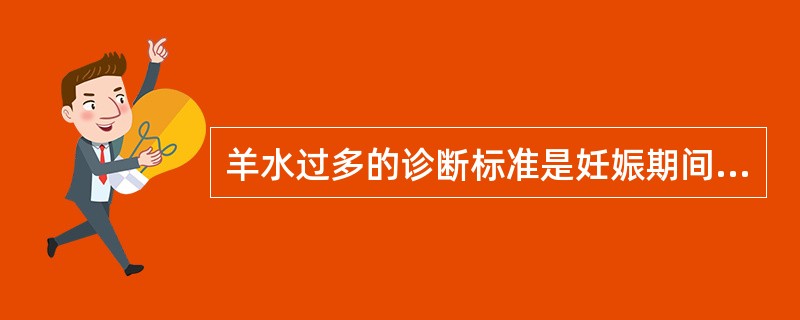 羊水过多的诊断标准是妊娠期间...